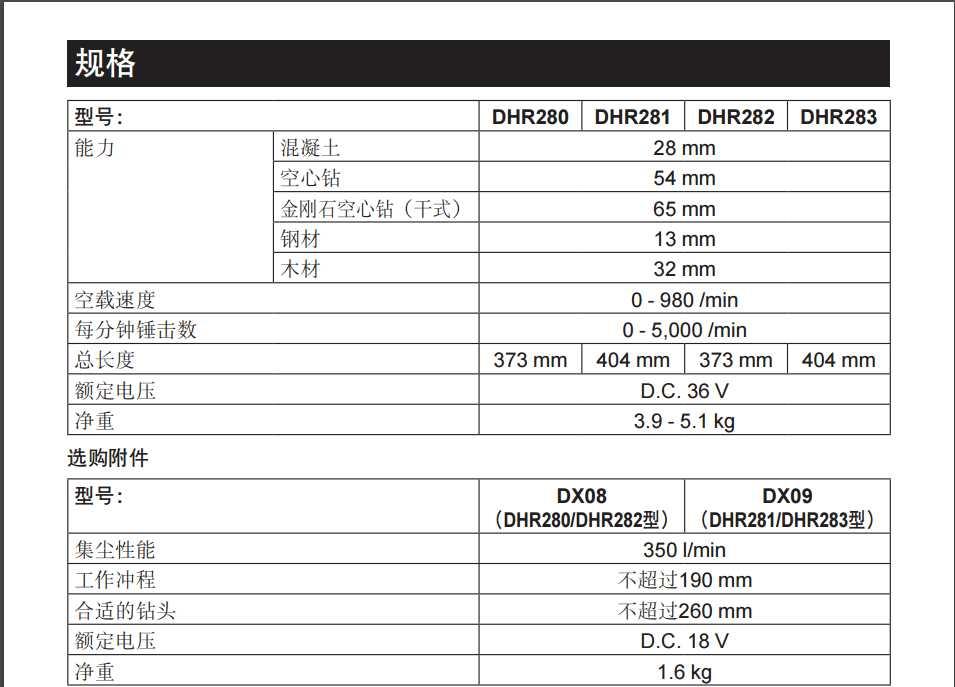 规格

| 型号: | | DHR280 | DHR281 | DHR282 | DHR283 |
|---|---|---|---|---|---|
| 能力 | 混凝土 | 28 mm | | | |
| | 空心钻 | 54 mm | | | |
| | 金刚石空心钻（干式） | 65 mm | | | |
| | 钢材 | 13 mm | | | |
| | 木材 | 32 mm | | | |
| 空载速度 | | 0 - 980 /min | | | |
| 每分钟锤击数 | | 0 - 5,000 /min | | | |
| 总长度 | | 373 mm | 404 mm | 373 mm | 404 mm |
| 额定电压 | | D.C. 36 V | | | |
| 净重 | | 3.9 - 5.1 kg | | | |

选购附件

| 型号: | DX08（DHR280/DHR282型） | DX09（DHR281/DHR283型） |
|---|---|---|
| 集尘性能 | 350 l/min | |
| 工作冲程 | 不超过190 mm | |
| 合适的钻头 | 不超过260 mm | |
| 额定电压 | D.C. 18 V | |
| 净重 | 1.6 kg | |